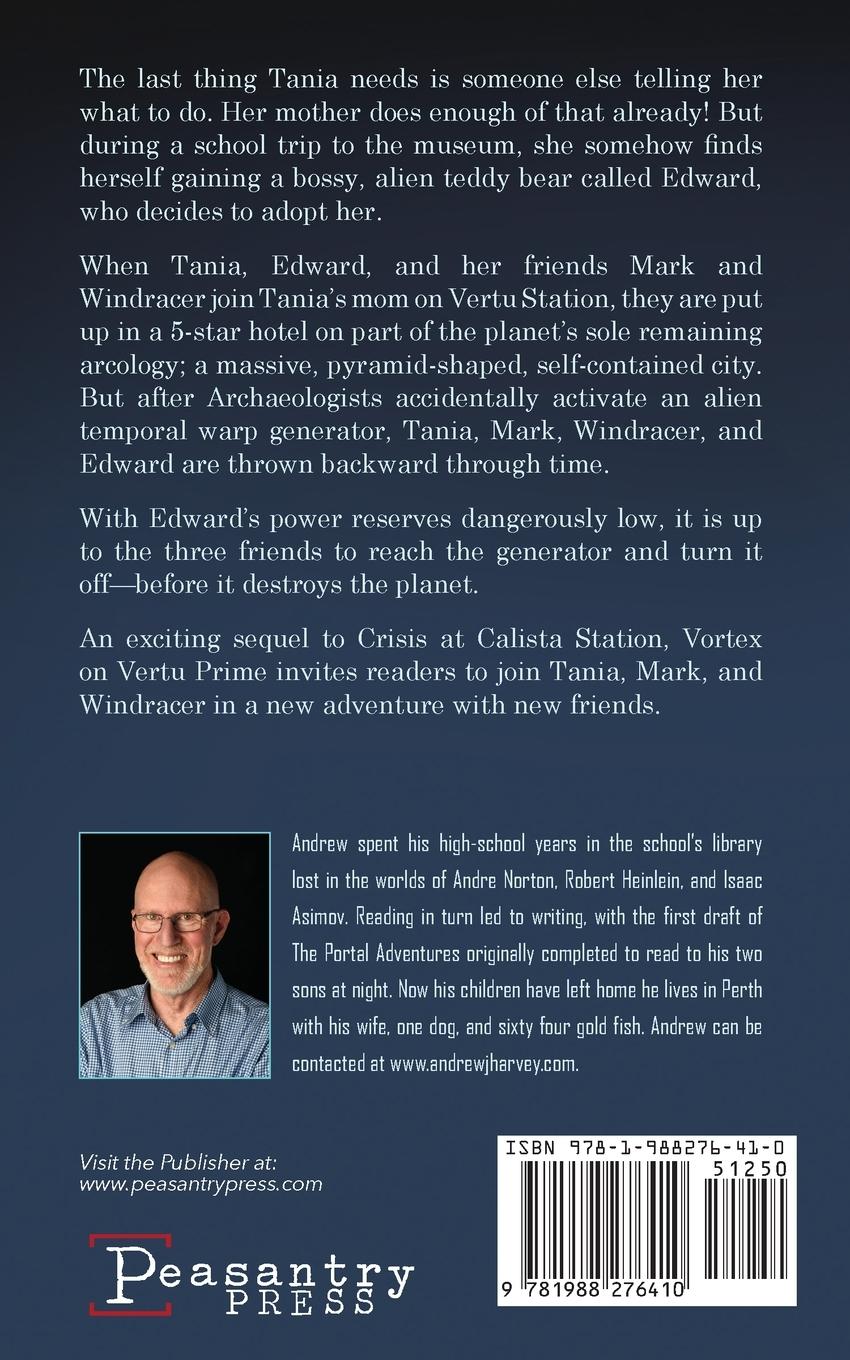 The last thing Tania needs is someone else telling her what to do. Her mother does enough of that already! But during a school trip to the museum, she somehow finds herself gaining a bossy, alien teddy bear called Edward, who decides to adopt her.

When Tania, Edward, and her friends Mark and Windracer join Tania's mom on Vertu Station, they are put up in a 5-star hotel on part of the planet's sole remaining arcology; a massive, pyramid-shaped, self-contained city. But after Archaeologists accidentally activate an alien temporal warp generator, Tania, Mark, Windracer, and Edward are thrown backward through time.

With Edward's power reserves dangerously low, it is up to the three friends to reach the generator and turn it off—before it destroys the planet.

An exciting sequel to Crisis at Calista Station, Vortex on Vertu Prime invites readers to join Tania, Mark, and Windracer in a new adventure with new friends.

Andrew spent his high-school years in the school's library lost in the worlds of Andre Norton, Robert Heinlein, and Isaac Asimov. Reading in turn led to writing, with the first draft of The Portal Adventures originally completed to read to his two sons at night. Now his children have left home he lives in Perth with his wife, one dog, and sixty four gold fish. Andrew can be contacted at www.andrewjharvey.com.

Visit the Publisher at:
www.peasantrypress.com

Peasantry
PRESS

ISBN 978-1-988276-41-0
51250
9 781988 276410